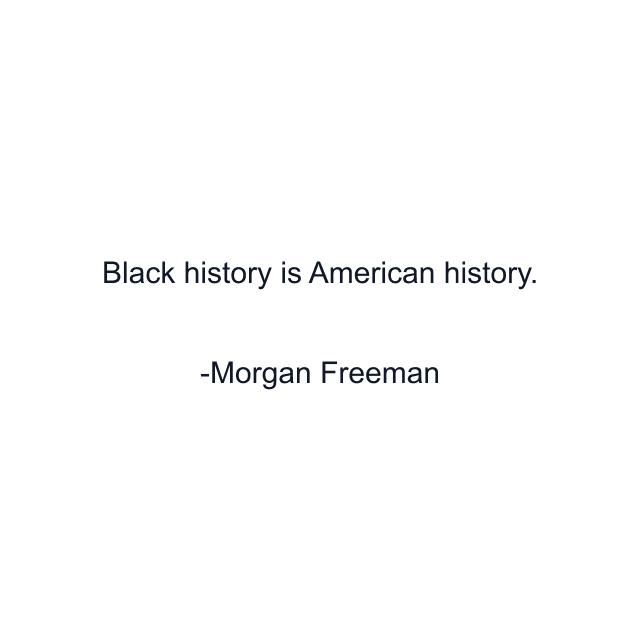 Black history is American history.

-Morgan Freeman